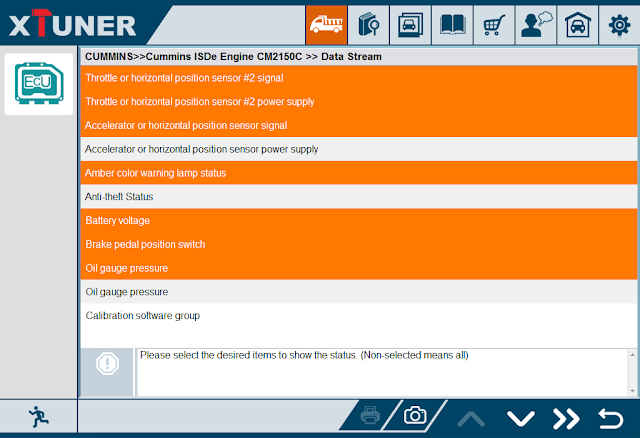 XTUNER

ECU

CUMMINS>>Cummins ISDe Engine CM2150C >> Data Stream

Throttle or horizontal position sensor #2 signal

Throttle or horizontal position sensor #2 power supply

Accelerator or horizontal position sensor signal

Accelerator or horizontal position sensor power supply

Amber color warning lamp status

Anti-theft Status

Battery voltage

Brake pedal position switch

Oil gauge pressure

Oil gauge pressure

Calibration software group

Please select the desired items to show the status. (Non-selected means all)